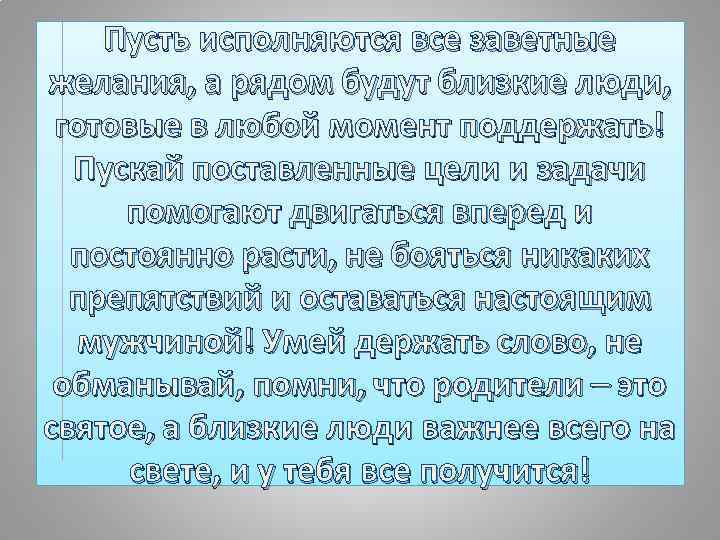 Пусть исполняются все заветные желания, а рядом будут близкие люди, готовые в любой момент поддержать! Пускай поставленные цели и задачи помогают двигаться вперед и постоянно расти, не бояться никаких препятствий и оставаться настоящим мужчиной! Умей держать слово, не обманывай, помни, что родители – это святое, а близкие люди важнее всего на свете, и у тебя все получится!